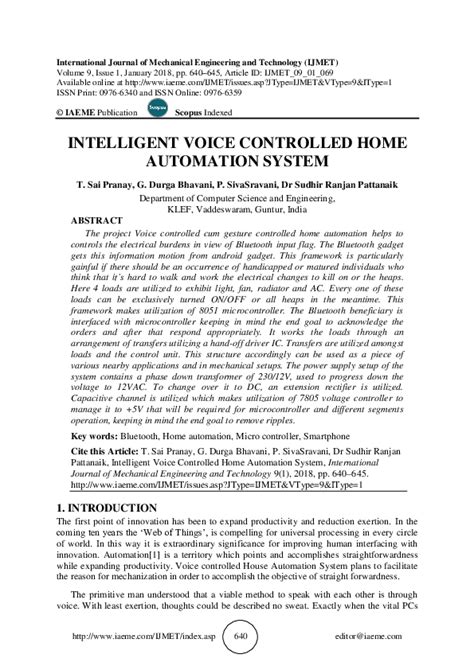 International Journal of Mechanical Engineering and Technology (IJMET)
Volume 9, Issue 1, January 2018, pp. 640–645, Article ID: IJMET_09_01_069
Available online at http://www.iaeme.com/IJMET/issues.asp?JType=IJMET&VType=9&IType=1
ISSN Print: 0976-6340 and ISSN Online: 0976-6359

© IAEME Publication Scopus Scopus Indexed

INTELLIGENT VOICE CONTROLLED HOME AUTOMATION SYSTEM

T. Sai Pranay, G. Durga Bhavani, P. SivaSravani, Dr Sudhir Ranjan Pattanaik
Department of Computer Science and Engineering,
KLEF, Vaddeswaram, Guntur, India

ABSTRACT

The project Voice controlled cum gesture controlled home automation helps to controls the electrical burdens in view of Bluetooth input flag. The Bluetooth gadget gets this information motion from android gadget. This framework is particularly gainful if there should be an occurrence of handicapped or matured individuals who think that it's hard to walk and work the electrical changes to kill on or the heaps. Here 4 loads are utilized to exhibit light, fan, radiator and AC. Every one of these loads can be exclusively turned ON/OFF or all heaps in the meantime. This framework makes utilization of 8051 microcontroller. The Bluetooth beneficiary is interfaced with microcontroller keeping in mind the end goal to acknowledge the orders and after that respond appropriately. It works the loads through an arrangement of transfers utilizing a hand-off driver IC. Transfers are utilized amongst loads and the control unit. This structure accordingly can be used as a piece of various nearby applications and in mechanical setups. The power supply setup of the system contains a phase down transformer of 230/12V, used to progress down the voltage to 12VAC. To change over it to DC, an extension rectifier is utilized. Capacitive channel is utilized which makes utilization of 7805 voltage controller to manage it to +5V that will be required for microcontroller and different segments operation, keeping in mind the end goal to remove ripples.

Key words: Bluetooth, Home automation, Micro controller, Smartphone

Cite this Article: T. Sai Pranay, G. Durga Bhavani, P. SivaSravani, Dr Sudhir Ranjan Pattanaik, Intelligent Voice Controlled Home Automation System, International Journal of Mechanical Engineering and Technology 9(1), 2018, pp. 640–645.
http://www.iaeme.com/IJMET/issues.asp?JType=IJMET&VType=9&IType=1

1. INTRODUCTION

The first point of innovation has been to expand productivity and reduction exertion. In the coming ten years the 'Web of Things', is compelling for universal processing in every circle of world. In this way it is extraordinary significance for improving human interfacing with innovation. Automation[1] is a territory which points and accomplishes straightforwardness while expanding productivity. Voice controlled House Automation System plans to facilitate the reason for mechanization in order to accomplish the objective of straight forwardness.

The primitive man understood that a viable method to speak with each other is through voice. With least exertion, thoughts could be described no sweat. Exactly when the vital PCs

http://www.iaeme.com/IJMET/index.asp 640 editor@iaeme.com